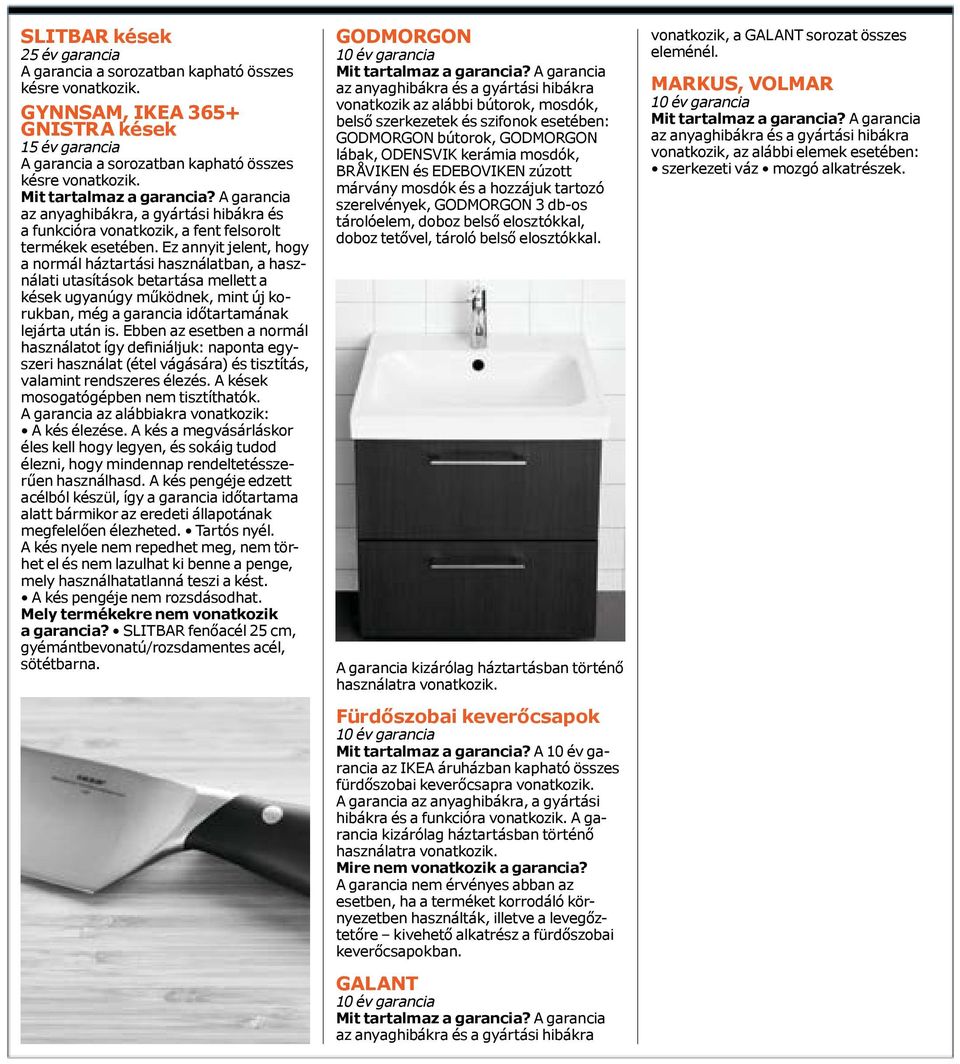 SLITBAR kések
25 év garancia
A garancia a sorozatban kapható összes késre vonatkozik.

GYNNSAM, IKEA 365+ GNISTRA kések
15 év garancia
A garancia a sorozatban kapható összes késre vonatkozik.
Mit tartalmaz a garancia? A garancia az anyaghibákra, a gyártási hibákra és a funkcióra vonatkozik, a fent felsorolt termékek esetében. Ez annyit jelent, hogy a normál háztartási használatban, a használati utasítások betartása mellett a kések ugyanúgy működnek, mint új korukban, még a garancia időtartamának lejárta után is. Ebben az esetben a normál használatot így definiáljuk: naponta egyszeri használat (étel vágására) és tisztítás, valamint rendszeres élezés. A kések mosogatógépben nem tisztíthatók.
A garancia az alábbiakra vonatkozik:
• A kés élezése. A kés a megvásárláskor éles kell hogy legyen, és sokáig tudod élezni, hogy mindennap rendeltetésszerűen használhasd. A kés pengéje edzett acélból készül, így a garancia időtartama alatt bármikor az eredeti állapotának megfelelően élezheted. • Tartós nyél. A kés nyele nem repedhet meg, nem törhet el és nem lazulhat ki benne a penge, mely használhatatlanná teszi a kést.
• A kés pengéje nem rozsdásodhat.
Mely termékekre nem vonatkozik a garancia? • SLITBAR fenőacél 25 cm, gyémántbevonatú/rozsdamentes acél, sötétbarna.

GODMORGON
10 év garancia
Mit tartalmaz a garancia? A garancia az anyaghibákra és a gyártási hibákra vonatkozik az alábbi bútorok, mosdók, belső szerkezetek és szifonok esetében: GODMORGON bútorok, GODMORGON lábak, ODENSVIK kerámia mosdók, BRÅVIKEN és EDEBOVIKEN zúzott márvány mosdók és a hozzájuk tartozó szerelvények, GODMORGON 3 db-os tárolóelem, doboz belső elosztókkal, doboz tetővel, tároló belső elosztókkal.

A garancia kizárólag háztartásban történő használatra vonatkozik.

Fürdőszobai keverőcsapok
10 év garancia
Mit tartalmaz a garancia? A 10 év garancia az IKEA áruházban kapható összes fürdőszobai keverőcsapra vonatkozik. A garancia az anyaghibákra, a gyártási hibákra és a funkcióra vonatkozik. A garancia kizárólag háztartásban történő használatra vonatkozik.
Mire nem vonatkozik a garancia? A garancia nem érvényes abban az esetben, ha a terméket korrodáló környezetben használták, illetve a levegőztetőre – kivehető alkatrész a fürdőszobai keverőcsapokban.

GALANT
10 év garancia
Mit tartalmaz a garancia? A garancia az anyaghibákra és a gyártási hibákra vonatkozik, a GALANT sorozat összes eleménél.

MARKUS, VOLMAR
10 év garancia
Mit tartalmaz a garancia? A garancia az anyaghibákra és a gyártási hibákra vonatkozik, az alábbi elemek esetében:
• szerkezeti váz • mozgó alkatrészek.